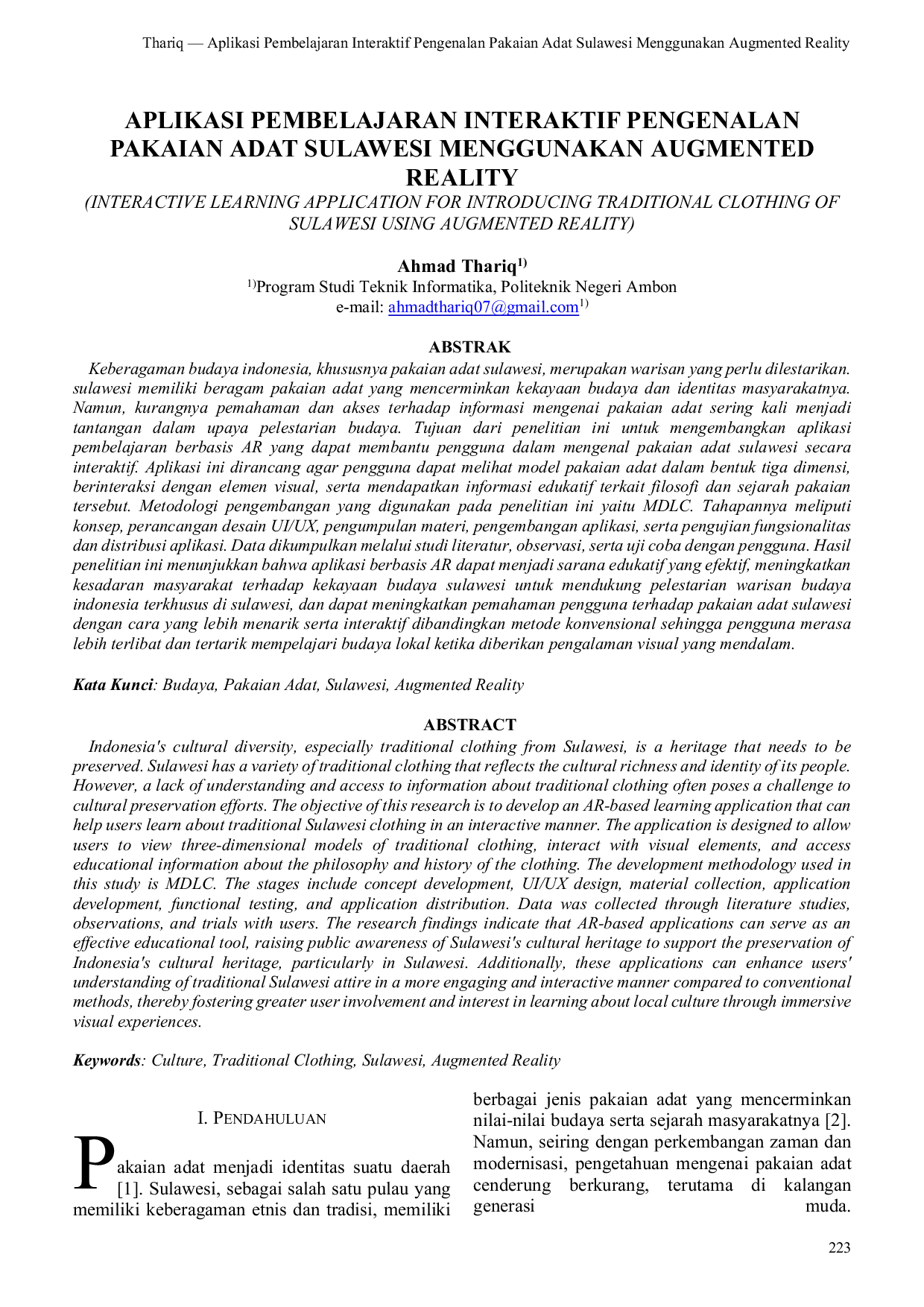 Thariq — Aplikasi Pembelajaran Interaktif Pengenalan Pakaian Adat Sulawesi Menggunakan Augmented Reality

APLIKASI PEMBELAJARAN INTERAKTIF PENGENALAN PAKAIAN ADAT SULAWESI MENGGUNAKAN AUGMENTED REALITY

(INTERACTIVE LEARNING APPLICATION FOR INTRODUCING TRADITIONAL CLOTHING OF SULAWESI USING AUGMENTED REALITY)

Ahmad Thariq$^{1)}$

$^{1)}$Program Studi Teknik Informatika, Politeknik Negeri Ambon
e-mail: ahmadthariq07@gmail.com$^{1)}$

ABSTRAK

Keberagaman budaya indonesia, khususnya pakaian adat sulawesi, merupakan warisan yang perlu dilestarikan. sulawesi memiliki beragam pakaian adat yang mencerminkan kekayaan budaya dan identitas masyarakatnya. Namun, kurangnya pemahaman dan akses terhadap informasi mengenai pakaian adat sering kali menjadi tantangan dalam upaya pelestarian budaya. Tujuan dari penelitian ini untuk mengembangkan aplikasi pembelajaran berbasis AR yang dapat membantu pengguna dalam mengenal pakaian adat sulawesi secara interaktif. Aplikasi ini dirancang agar pengguna dapat melihat model pakaian adat dalam bentuk tiga dimensi, berinteraksi dengan elemen visual, serta mendapatkan informasi edukatif terkait filosofi dan sejarah pakaian tersebut. Metodologi pengembangan yang digunakan pada penelitian ini yaitu MDLC. Tahapannya meliputi konsep, perancangan desain UI/UX, pengumpulan materi, pengembangan aplikasi, serta pengujian fungsionalitas dan distribusi aplikasi. Data dikumpulkan melalui studi literatur, observasi, serta uji coba dengan pengguna. Hasil penelitian ini menunjukkan bahwa aplikasi berbasis AR dapat menjadi sarana edukatif yang efektif, meningkatkan kesadaran masyarakat terhadap kekayaan budaya sulawesi untuk mendukung pelestarian warisan budaya indonesia terkhusus di sulawesi, dan dapat meningkatkan pemahaman pengguna terhadap pakaian adat sulawesi dengan cara yang lebih menarik serta interaktif dibandingkan metode konvensional sehingga pengguna merasa lebih terlibat dan tertarik mempelajari budaya lokal ketika diberikan pengalaman visual yang mendalam.

Kata Kunci: Budaya, Pakaian Adat, Sulawesi, Augmented Reality

ABSTRACT

Indonesia's cultural diversity, especially traditional clothing from Sulawesi, is a heritage that needs to be preserved. Sulawesi has a variety of traditional clothing that reflects the cultural richness and identity of its people. However, a lack of understanding and access to information about traditional clothing often poses a challenge to cultural preservation efforts. The objective of this research is to develop an AR-based learning application that can help users learn about traditional Sulawesi clothing in an interactive manner. The application is designed to allow users to view three-dimensional models of traditional clothing, interact with visual elements, and access educational information about the philosophy and history of the clothing. The development methodology used in this study is MDLC. The stages include concept development, UI/UX design, material collection, application development, functional testing, and application distribution. Data was collected through literature studies, observations, and trials with users. The research findings indicate that AR-based applications can serve as an effective educational tool, raising public awareness of Sulawesi's cultural heritage to support the preservation of Indonesia's cultural heritage, particularly in Sulawesi. Additionally, these applications can enhance users' understanding of traditional Sulawesi attire in a more engaging and interactive manner compared to conventional methods, thereby fostering greater user involvement and interest in learning about local culture through immersive visual experiences.

Keywords: Culture, Traditional Clothing, Sulawesi, Augmented Reality

I. PENDAHULUAN

Pakaian adat menjadi identitas suatu daerah [1]. Sulawesi, sebagai salah satu pulau yang memiliki keberagaman etnis dan tradisi, memiliki berbagai jenis pakaian adat yang mencerminkan nilai-nilai budaya serta sejarah masyarakatnya [2]. Namun, seiring dengan perkembangan zaman dan modernisasi, pengetahuan mengenai pakaian adat cenderung berkurang, terutama di kalangan generasi muda.

223